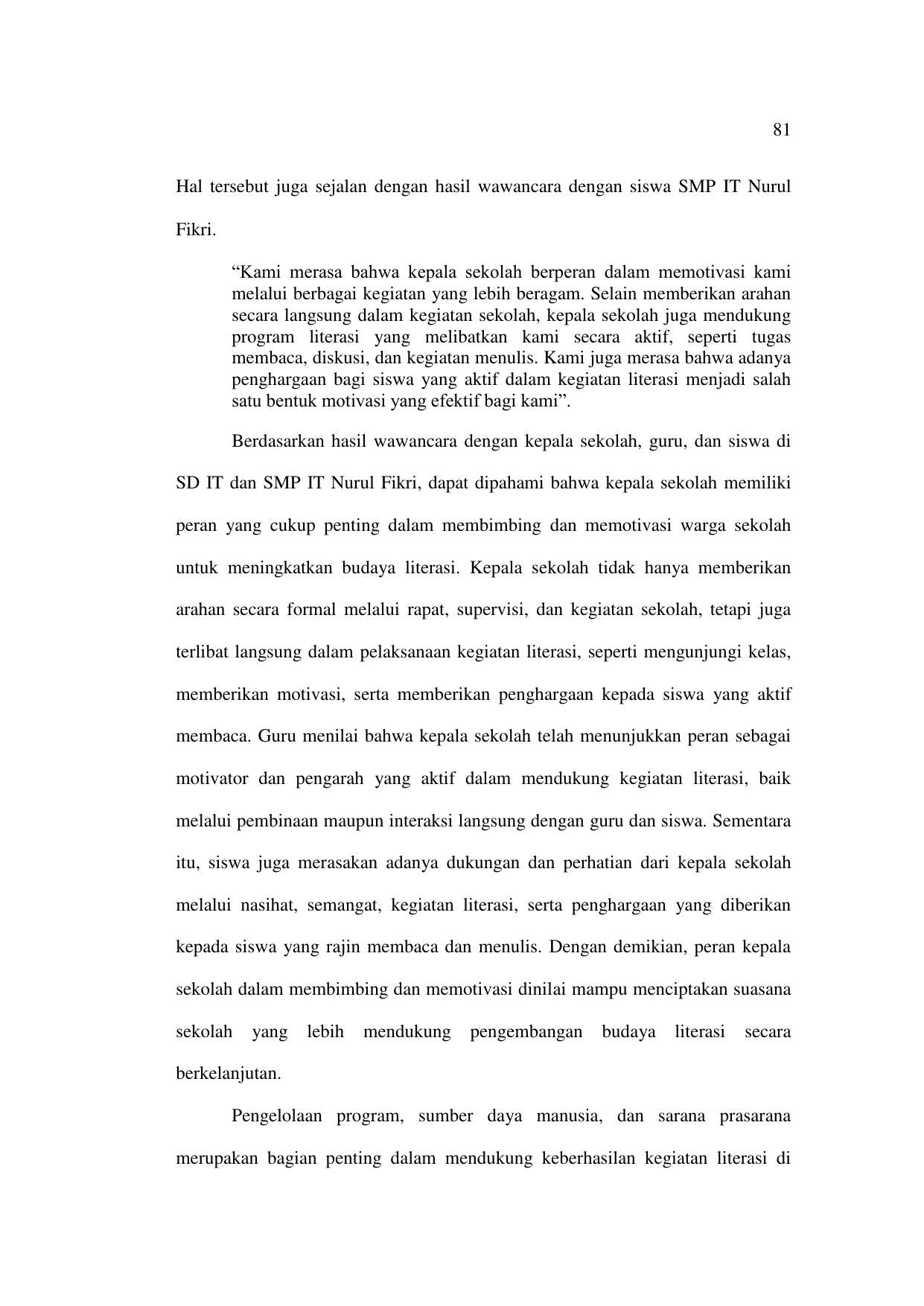 81

Hal tersebut juga sejalan dengan hasil wawancara dengan siswa SMP IT Nurul Fikri.

“Kami merasa bahwa kepala sekolah berperan dalam memotivasi kami melalui berbagai kegiatan yang lebih beragam. Selain memberikan arahan secara langsung dalam kegiatan sekolah, kepala sekolah juga mendukung program literasi yang melibatkan kami secara aktif, seperti tugas membaca, diskusi, dan kegiatan menulis. Kami juga merasa bahwa adanya penghargaan bagi siswa yang aktif dalam kegiatan literasi menjadi salah satu bentuk motivasi yang efektif bagi kami”.

Berdasarkan hasil wawancara dengan kepala sekolah, guru, dan siswa di SD IT dan SMP IT Nurul Fikri, dapat dipahami bahwa kepala sekolah memiliki peran yang cukup penting dalam membimbing dan memotivasi warga sekolah untuk meningkatkan budaya literasi. Kepala sekolah tidak hanya memberikan arahan secara formal melalui rapat, supervisi, dan kegiatan sekolah, tetapi juga terlibat langsung dalam pelaksanaan kegiatan literasi, seperti mengunjungi kelas, memberikan motivasi, serta memberikan penghargaan kepada siswa yang aktif membaca. Guru menilai bahwa kepala sekolah telah menunjukkan peran sebagai motivator dan pengarah yang aktif dalam mendukung kegiatan literasi, baik melalui pembinaan maupun interaksi langsung dengan guru dan siswa. Sementara itu, siswa juga merasakan adanya dukungan dan perhatian dari kepala sekolah melalui nasihat, semangat, kegiatan literasi, serta penghargaan yang diberikan kepada siswa yang rajin membaca dan menulis. Dengan demikian, peran kepala sekolah dalam membimbing dan memotivasi dinilai mampu menciptakan suasana sekolah yang lebih mendukung pengembangan budaya literasi secara berkelanjutan.

Pengelolaan program, sumber daya manusia, dan sarana prasarana merupakan bagian penting dalam mendukung keberhasilan kegiatan literasi di